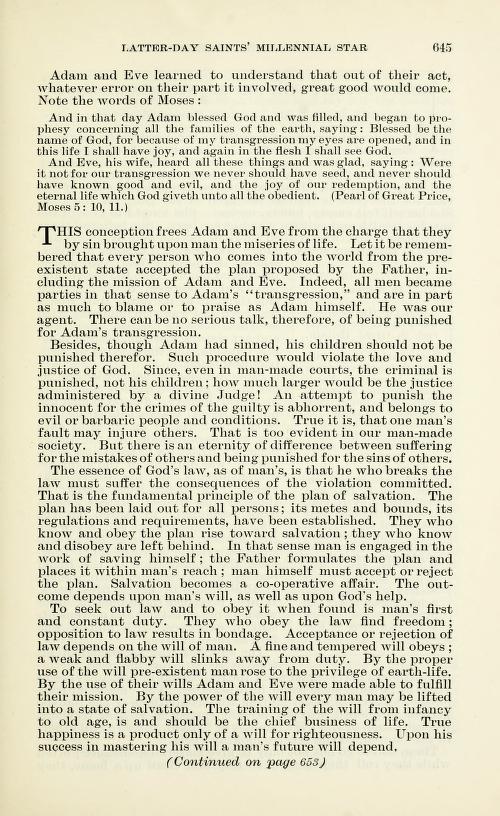 LATTER-DAY SAINTS' MILLENNIAL STAR 645

Adam and Eve learned to understand that out of their act, whatever error on their part it involved, great good would come. Note the words of Moses:

And in that day Adam blessed God and was filled, and began to prophesy concerning all the families of the earth, saying: Blessed be the name of God, for because of my transgression my eyes are opened, and in this life I shall have joy, and again in the flesh I shall see God.

And Eve, his wife, heard all these things and was glad, saying: Were it not for our transgression we never should have seed, and never should have known good and evil, and the joy of our redemption, and the eternal life which God giveth unto all the obedient. (Pearl of Great Price, Moses 5: 10, 11.)

THIS conception frees Adam and Eve from the charge that they by sin brought upon man the miseries of life. Let it be remembered that every person who comes into the world from the pre-existent state accepted the plan proposed by the Father, including the mission of Adam and Eve. Indeed, all men became parties in that sense to Adam's "transgression," and are in part as much to blame or to praise as Adam himself. He was our agent. There can be no serious talk, therefore, of being punished for Adam's transgression.

Besides, though Adam had sinned, his children should not be punished therefor. Such procedure would violate the love and justice of God. Since, even in man-made courts, the criminal is punished, not his children; how much larger would be the justice administered by a divine Judge! An attempt to punish the innocent for the crimes of the guilty is abhorrent, and belongs to evil or barbaric people and conditions. True it is, that one man's fault may injure others. That is too evident in our man-made society. But there is an eternity of difference between suffering for the mistakes of others and being punished for the sins of others.

The essence of God's law, as of man's, is that he who breaks the law must suffer the consequences of the violation committed. That is the fundamental principle of the plan of salvation. The plan has been laid out for all persons; its metes and bounds, its regulations and requirements, have been established. They who know and obey the plan rise toward salvation; they who know and disobey are left behind. In that sense man is engaged in the work of saving himself; the Father formulates the plan and places it within man's reach; man himself must accept or reject the plan. Salvation becomes a co-operative affair. The outcome depends upon man's will, as well as upon God's help.

To seek out law and to obey it when found is man's first and constant duty. They who obey the law find freedom; opposition to law results in bondage. Acceptance or rejection of law depends on the will of man. A fine and tempered will obeys; a weak and flabby will slinks away from duty. By the proper use of the will pre-existent man rose to the privilege of earth-life. By the use of their wills Adam and Eve were made able to fulfill their mission. By the power of the will every man may be lifted into a state of salvation. The training of the will from infancy to old age, is and should be the chief business of life. True happiness is a product only of a will for righteousness. Upon his success in mastering his will a man's future will depend.

(Continued on page 653)